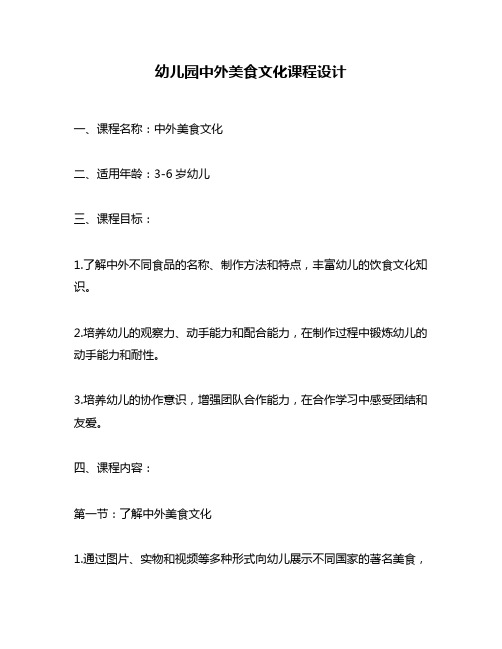 幼儿园中外美食文化课程设计

一、课程名称：中外美食文化

二、适用年龄：3-6 岁幼儿

三、课程目标：

1.了解中外不同食品的名称、制作方法和特点，丰富幼儿的饮食文化知识。

2.培养幼儿的观察力、动手能力和配合能力，在制作过程中锻炼幼儿的动手能力和耐性。

3.培养幼儿的协作意识，增强团队合作能力，在合作学习中感受团结和友爱。

四、课程内容：

第一节：了解中外美食文化

1.通过图片、实物和视频等多种形式向幼儿展示不同国家的著名美食，